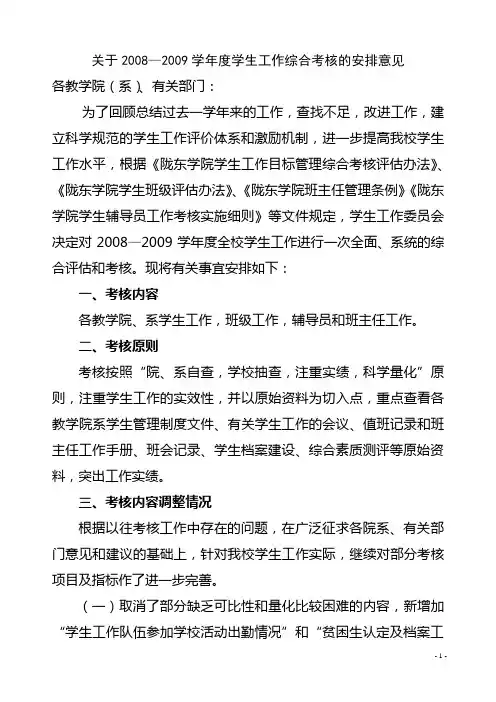 关于 2008—2009 学年度学生工作综合考核的安排意见

各教学院（系）、有关部门：

为了回顾总结过去一学年来的工作，查找不足，改进工作，建立科学规范的学生工作评价体系和激励机制，进一步提高我校学生工作水平，根据《陇东学院学生工作目标管理综合考核评估办法》、《陇东学院学生班级评估办法》、《陇东学院班主任管理条例》《陇东学院学生辅导员工作考核实施细则》等文件规定，学生工作委员会决定对 2008—2009 学年度全校学生工作进行一次全面、系统的综合评估和考核。现将有关事宜安排如下：

一、考核内容

各教学院、系学生工作，班级工作，辅导员和班主任工作。

二、考核原则

考核按照“院、系自查，学校抽查，注重实绩，科学量化”原则，注重学生工作的实效性，并以原始资料为切入点，重点查看各教学院系学生管理制度文件、有关学生工作的会议、值班记录和班主任工作手册、班会记录、学生档案建设、综合素质测评等原始资料，突出工作实绩。

三、考核内容调整情况

根据以往考核工作中存在的问题，在广泛征求各院系、有关部门意见和建议的基础上，针对我校学生工作实际，继续对部分考核项目及指标作了进一步完善。

（一）取消了部分缺乏可比性和量化比较困难的内容，新增加“学生工作队伍参加学校活动出勤情况”和“贫困生认定及档案工

- 1 -